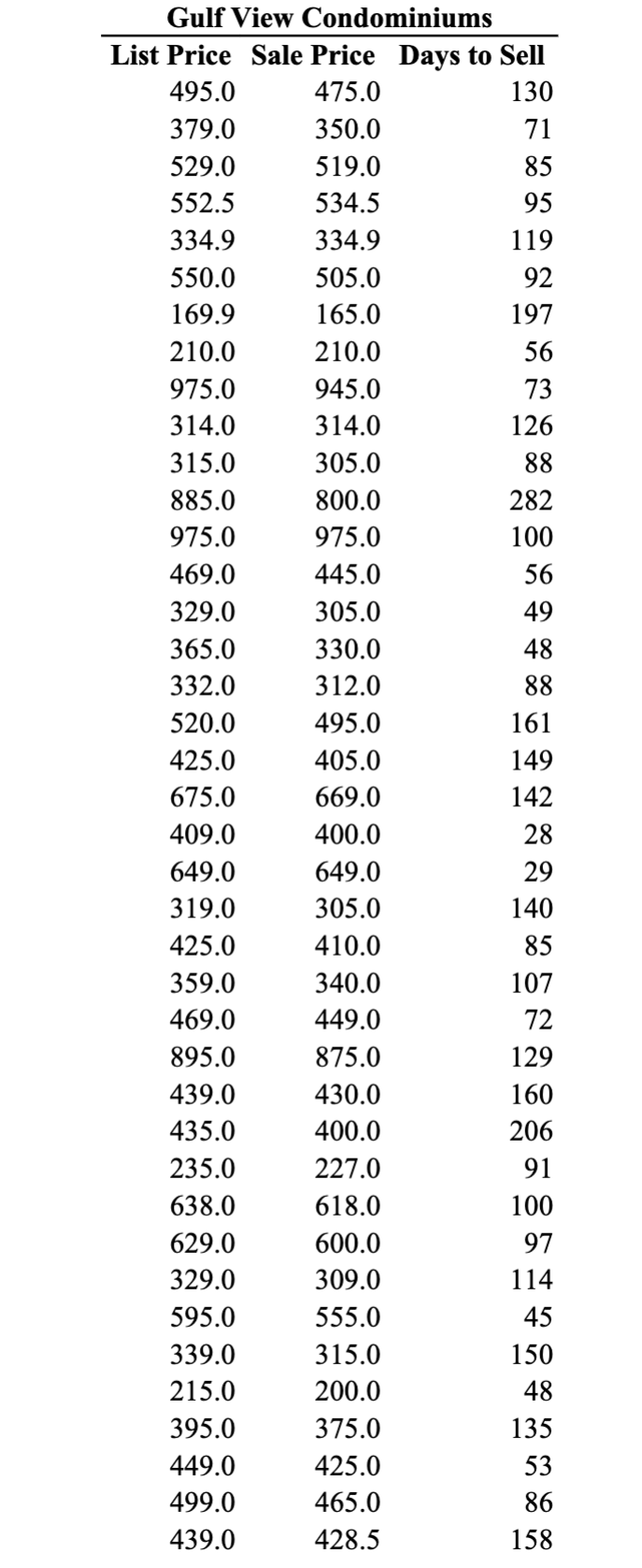 Gulf View Condominiums

| List Price | Sale Price | Days to Sell |
|---|---|---|
| 495.0 | 475.0 | 130 |
| 379.0 | 350.0 | 71 |
| 529.0 | 519.0 | 85 |
| 552.5 | 534.5 | 95 |
| 334.9 | 334.9 | 119 |
| 550.0 | 505.0 | 92 |
| 169.9 | 165.0 | 197 |
| 210.0 | 210.0 | 56 |
| 975.0 | 945.0 | 73 |
| 314.0 | 314.0 | 126 |
| 315.0 | 305.0 | 88 |
| 885.0 | 800.0 | 282 |
| 975.0 | 975.0 | 100 |
| 469.0 | 445.0 | 56 |
| 329.0 | 305.0 | 49 |
| 365.0 | 330.0 | 48 |
| 332.0 | 312.0 | 88 |
| 520.0 | 495.0 | 161 |
| 425.0 | 405.0 | 149 |
| 675.0 | 669.0 | 142 |
| 409.0 | 400.0 | 28 |
| 649.0 | 649.0 | 29 |
| 319.0 | 305.0 | 140 |
| 425.0 | 410.0 | 85 |
| 359.0 | 340.0 | 107 |
| 469.0 | 449.0 | 72 |
| 895.0 | 875.0 | 129 |
| 439.0 | 430.0 | 160 |
| 435.0 | 400.0 | 206 |
| 235.0 | 227.0 | 91 |
| 638.0 | 618.0 | 100 |
| 629.0 | 600.0 | 97 |
| 329.0 | 309.0 | 114 |
| 595.0 | 555.0 | 45 |
| 339.0 | 315.0 | 150 |
| 215.0 | 200.0 | 48 |
| 395.0 | 375.0 | 135 |
| 449.0 | 425.0 | 53 |
| 499.0 | 465.0 | 86 |
| 439.0 | 428.5 | 158 |